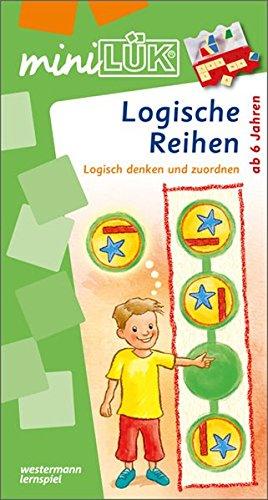 miniLÜK®

Logische Reihen

Logisch denken und zuordnen

ab 6 Jahren

westermann lernspiel